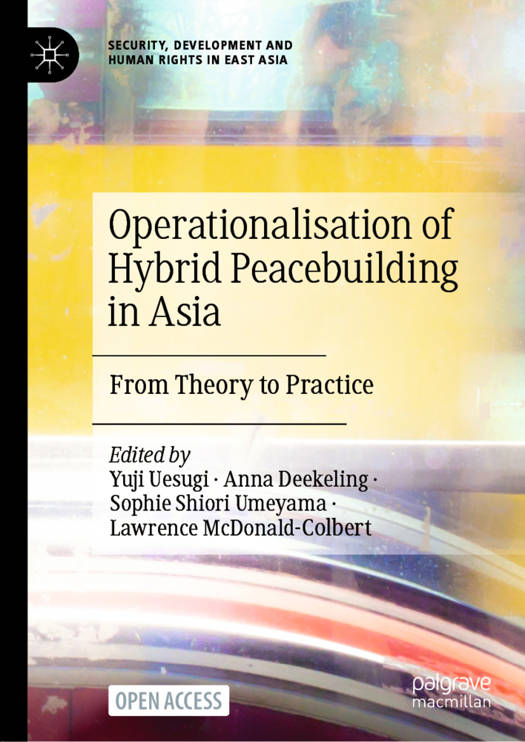 SECURITY, DEVELOPMENT AND
HUMAN RIGHTS IN EAST ASIA

Operationalisation of Hybrid Peacebuilding in Asia

From Theory to Practice

Edited by
Yuji Uesugi · Anna Deekeling ·
Sophie Shiori Umeyama ·
Lawrence McDonald-Colbert

OPEN ACCESS

palgrave
macmillan